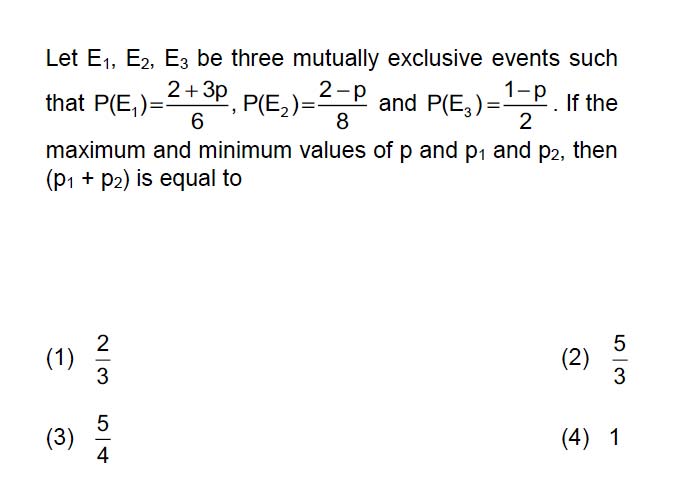 Let $E_1$, $E_2$, $E_3$ be three mutually exclusive events such that $P(E_1)=\frac{2+3p}{6}$, $P(E_2)=\frac{2-p}{8}$ and $P(E_3)=\frac{1-p}{2}$. If the maximum and minimum values of p and $p_1$ and $p_2$, then $(p_1 + p_2)$ is equal to

(1) $\frac{2}{3}$

(2) $\frac{5}{3}$

(3) $\frac{5}{4}$

(4) 1